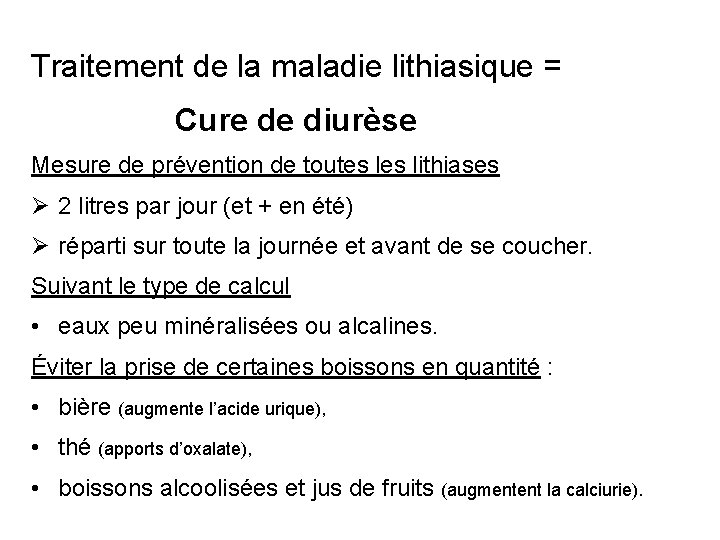 Traitement de la maladie lithiasique =

Cure de diurèse

Mesure de prévention de toutes les lithiases

➢ 2 litres par jour (et + en été)

➢ réparti sur toute la journée et avant de se coucher.

Suivant le type de calcul

• eaux peu minéralisées ou alcalines.

Éviter la prise de certaines boissons en quantité :

• bière (augmente l'acide urique),

• thé (apports d'oxalate),

• boissons alcoolisées et jus de fruits (augmentent la calciurie).